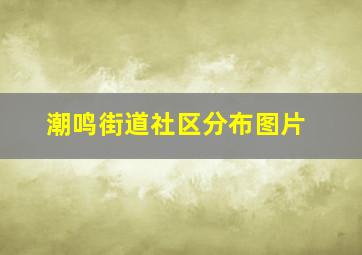 潮鸣街道社区分布图片